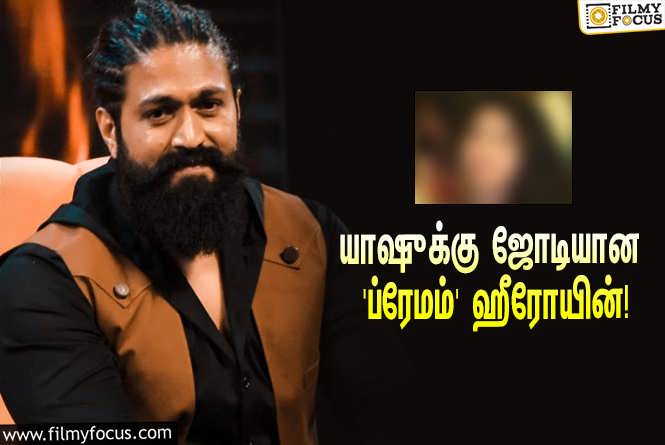 FILMY FOCUS

யாஷுக்கு ஜோடியான 'ப்ரேமம்' ஹீரோயின்!

www.filmyfocus.com